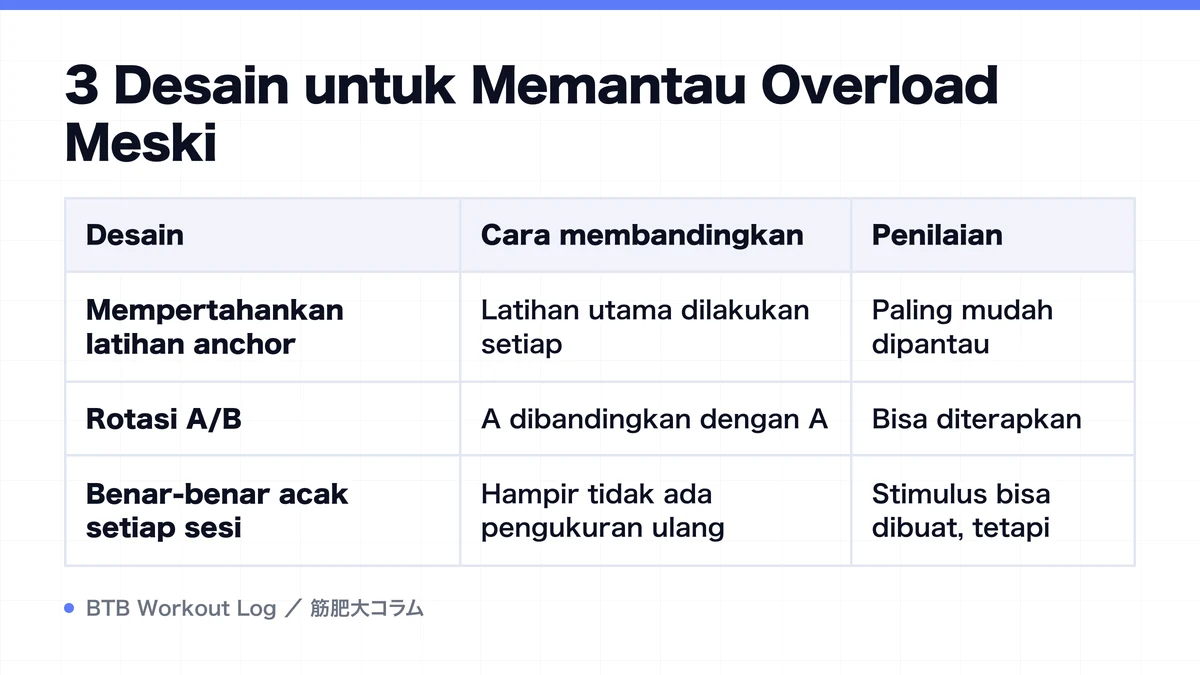 3 Desain untuk Memantau Overload Meski

| Desain | Cara membandingkan | Penilaian |
|---|---|---|
| Mempertahankan latihan anchor | Latihan utama dilakukan setiap | Paling mudah dipantau |
| Rotasi A/B | A dibandingkan dengan A | Bisa diterapkan |
| Benar-benar acak setiap sesi | Hampir tidak ada pengukuran ulang | Stimulus bisa dibuat, tetapi |

BTB Workout Log ／ 筋肥大コラム